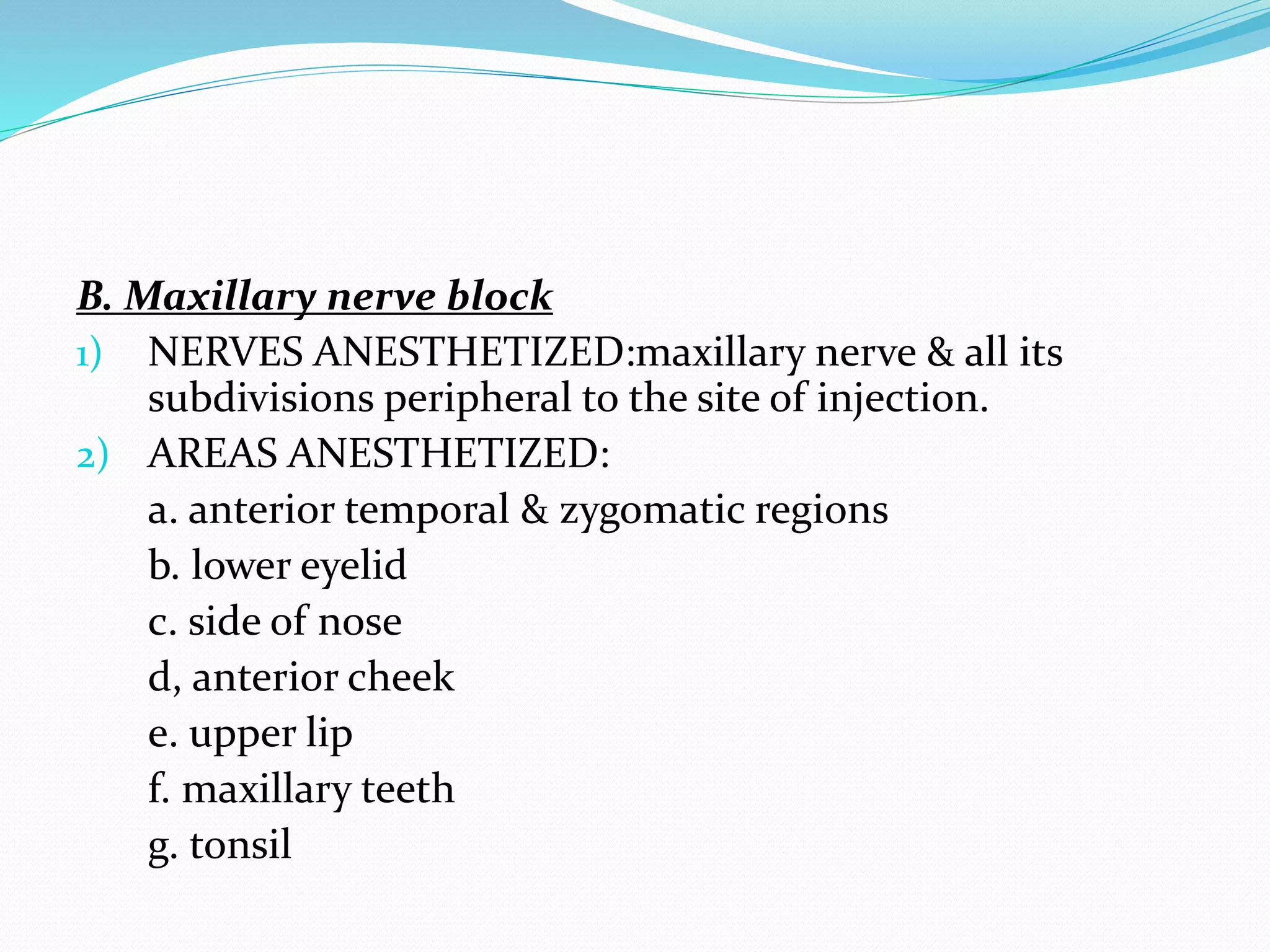 B. Maxillary nerve block

1) NERVES ANESTHETIZED:maxillary nerve & all its subdivisions peripheral to the site of injection.

2) AREAS ANESTHETIZED:

a. anterior temporal & zygomatic regions

b. lower eyelid

c. side of nose

d, anterior cheek

e. upper lip

f. maxillary teeth

g. tonsil